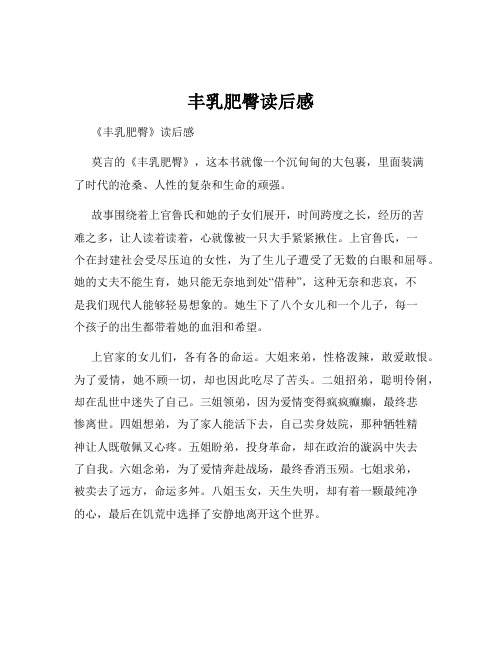 丰乳肥臀读后感

《丰乳肥臀》读后感

莫言的《丰乳肥臀》，这本书就像一个沉甸甸的大包裹，里面装满了时代的沧桑、人性的复杂和生命的顽强。

故事围绕着上官鲁氏和她的子女们展开，时间跨度之长，经历的苦难之多，让人读着读着，心就像被一只大手紧紧揪住。上官鲁氏，一个在封建社会受尽压迫的女性，为了生儿子遭受了无数的白眼和屈辱。她的丈夫不能生育，她只能无奈地到处“借种”，这种无奈和悲哀，不是我们现代人能够轻易想象的。她生下了八个女儿和一个儿子，每一个孩子的出生都带着她的血泪和希望。

上官家的女儿们，各有各的命运。大姐来弟，性格泼辣，敢爱敢恨。为了爱情，她不顾一切，却也因此吃尽了苦头。二姐招弟，聪明伶俐，却在乱世中迷失了自己。三姐领弟，因为爱情变得疯疯癫癫，最终悲惨离世。四姐想弟，为了家人能活下去，自己卖身妓院，那种牺牲精神让人既敬佩又心疼。五姐盼弟，投身革命，却在政治的漩涡中失去了自我。六姐念弟，为了爱情奔赴战场，最终香消玉殒。七姐求弟，被卖去了远方，命运多舛。八姐玉女，天生失明，却有着一颗最纯净的心，最后在饥荒中选择了安静地离开这个世界。